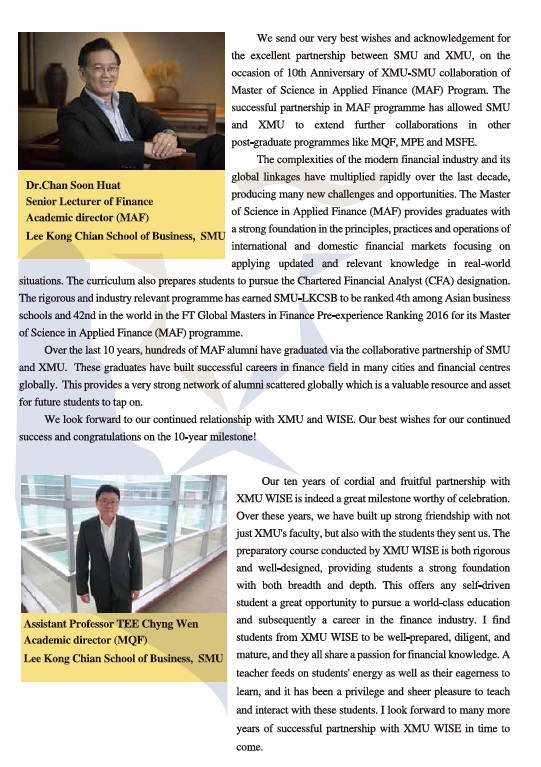 Dr.Chan Soon Huat
Senior Lecturer of Finance
Academic director (MAF)
Lee Kong Chian School of Business, SMU

We send our very best wishes and acknowledgement for the excellent partnership between SMU and XMU, on the occasion of 10th Anniversary of XMU-SMU collaboration of Master of Science in Applied Finance (MAF) Program. The successful partnership in MAF programme has allowed SMU and XMU to extend further collaborations in other post-graduate programmes like MQF, MPE and MSFE.

The complexities of the modern financial industry and its global linkages have multiplied rapidly over the last decade, producing many new challenges and opportunities. The Master of Science in Applied Finance (MAF) provides graduates with a strong foundation in the principles, practices and operations of international and domestic financial markets focusing on applying updated and relevant knowledge in real-world situations. The curriculum also prepares students to pursue the Chartered Financial Analyst (CFA) designation. The rigorous and industry relevant programme has earned SMU-LKCSB to be ranked 4th among Asian business schools and 42nd in the world in the FT Global Masters in Finance Pre-experience Ranking 2016 for its Master of Science in Applied Finance (MAF) programme.

Over the last 10 years, hundreds of MAF alumni have graduated via the collaborative partnership of SMU and XMU. These graduates have built successful careers in finance field in many cities and financial centres globally. This provides a very strong network of alumni scattered globally which is a valuable resource and asset for future students to tap on.

We look forward to our continued relationship with XMU and WISE. Our best wishes for our continued success and congratulations on the 10-year milestone!

Assistant Professor TEE Chyng Wen
Academic director (MQF)
Lee Kong Chian School of Business, SMU

Our ten years of cordial and fruitful partnership with XMU WISE is indeed a great milestone worthy of celebration. Over these years, we have built up strong friendship with not just XMU's faculty, but also with the students they sent us. The preparatory course conducted by XMU WISE is both rigorous and well-designed, providing students a strong foundation with both breadth and depth. This offers any self-driven student a great opportunity to pursue a world-class education and subsequently a career in the finance industry. I find students from XMU WISE to be well-prepared, diligent, and mature, and they all share a passion for financial knowledge. A teacher feeds on students' energy as well as their eagerness to learn, and it has been a privilege and sheer pleasure to teach and interact with these students. I look forward to many more years of successful partnership with XMU WISE in time to come.